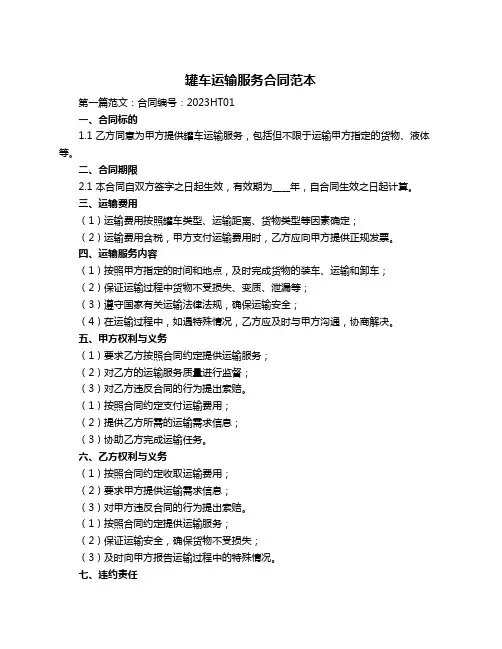 罐车运输服务合同范本

第一篇范文：合同编号：2023HT01

一、合同标的

1.1 乙方同意为甲方提供罐车运输服务，包括但不限于运输甲方指定的货物、液体等。

二、合同期限

2.1 本合同自双方签字之日起生效，有效期为____年，自合同生效之日起计算。

三、运输费用

（1）运输费用按照罐车类型、运输距离、货物类型等因素确定；

（2）运输费用含税，甲方支付运输费用时，乙方应向甲方提供正规发票。

四、运输服务内容

（1）按照甲方指定的时间和地点，及时完成货物的装车、运输和卸车；

（2）保证运输过程中货物不受损失、变质、泄漏等；

（3）遵守国家有关运输法律法规，确保运输安全；

（4）在运输过程中，如遇特殊情况，乙方应及时与甲方沟通，协商解决。

五、甲方权利与义务

（1）要求乙方按照合同约定提供运输服务；

（2）对乙方的运输服务质量进行监督；

（3）对乙方违反合同的行为提出索赔。

（1）按照合同约定支付运输费用；

（2）提供乙方所需的运输需求信息；

（3）协助乙方完成运输任务。

六、乙方权利与义务

（1）按照合同约定收取运输费用；

（2）要求甲方提供运输需求信息；

（3）对甲方违反合同的行为提出索赔。

（1）按照合同约定提供运输服务；

（2）保证运输安全，确保货物不受损失；

（3）及时向甲方报告运输过程中的特殊情况。

七、违约责任